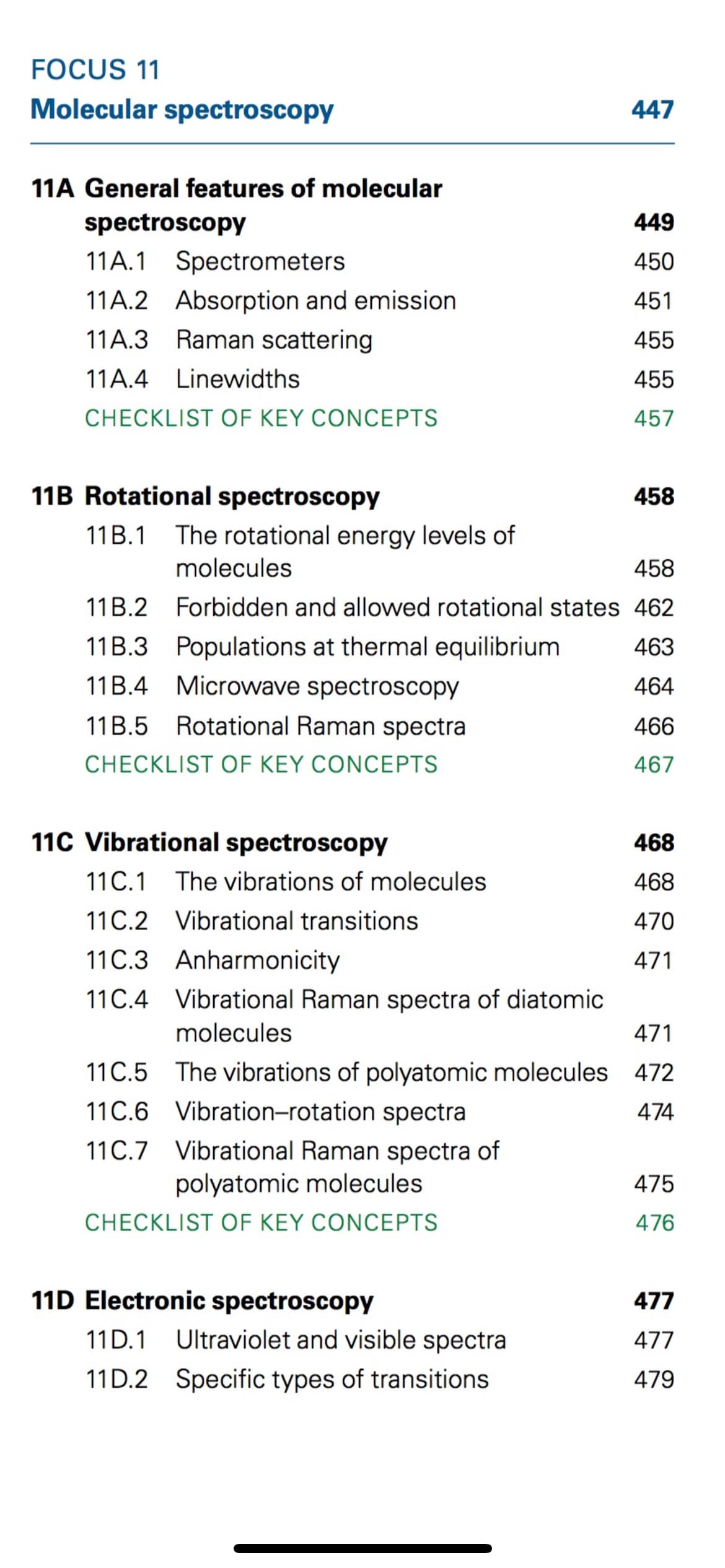 FOCUS 11
Molecular spectroscopy 447

11A General features of molecular spectroscopy 449
11A.1 Spectrometers 450
11A.2 Absorption and emission 451
11A.3 Raman scattering 455
11A.4 Linewidths 455
CHECKLIST OF KEY CONCEPTS 457

11B Rotational spectroscopy 458
11B.1 The rotational energy levels of molecules 458
11B.2 Forbidden and allowed rotational states 462
11B.3 Populations at thermal equilibrium 463
11B.4 Microwave spectroscopy 464
11B.5 Rotational Raman spectra 466
CHECKLIST OF KEY CONCEPTS 467

11C Vibrational spectroscopy 468
11C.1 The vibrations of molecules 468
11C.2 Vibrational transitions 470
11C.3 Anharmonicity 471
11C.4 Vibrational Raman spectra of diatomic molecules 471
11C.5 The vibrations of polyatomic molecules 472
11C.6 Vibration–rotation spectra 474
11C.7 Vibrational Raman spectra of polyatomic molecules 475
CHECKLIST OF KEY CONCEPTS 476

11D Electronic spectroscopy 477
11D.1 Ultraviolet and visible spectra 477
11D.2 Specific types of transitions 479